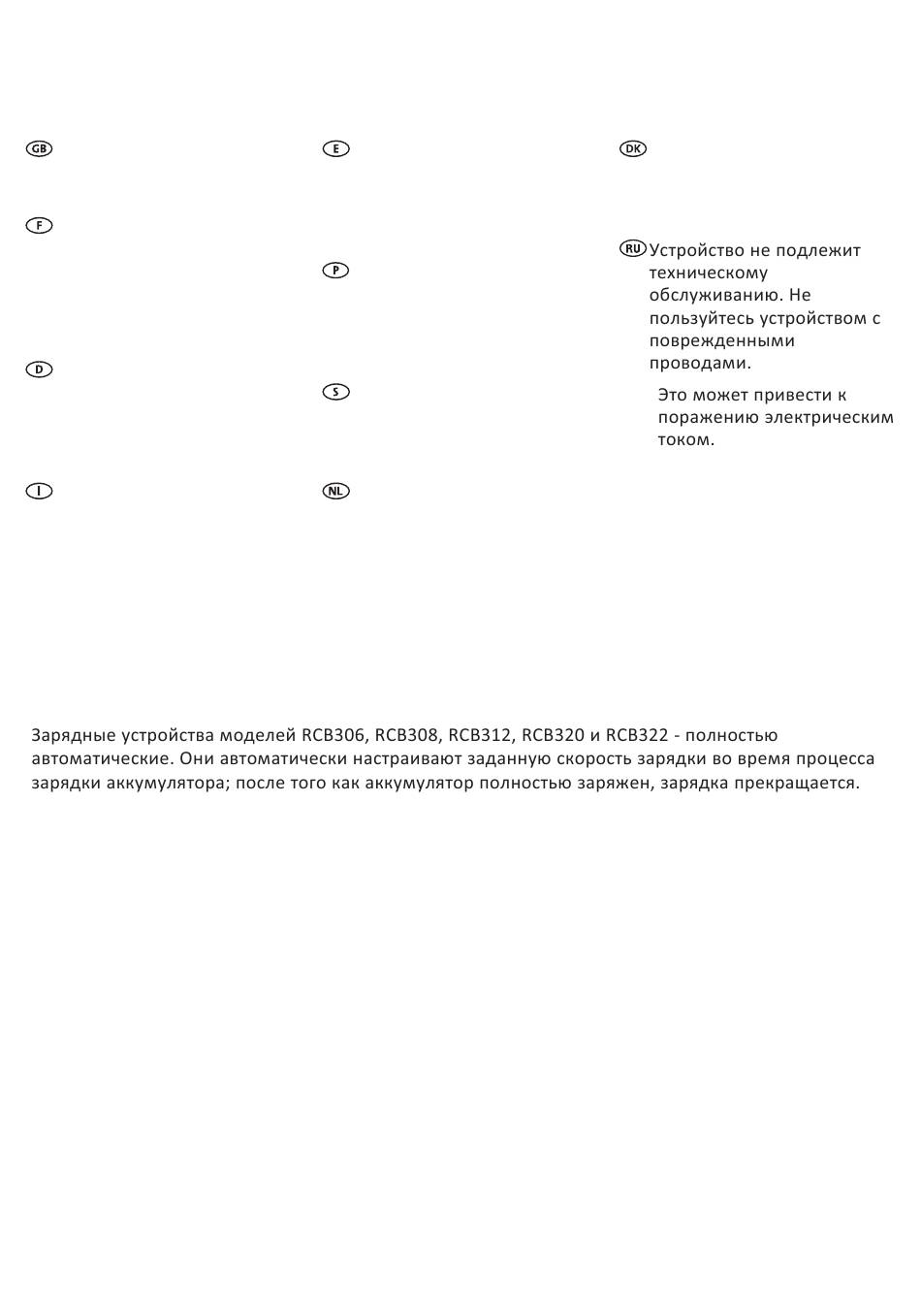 GB

F

D

I

E

P

S

NL

DK

RU Устройство не подлежит техническому обслуживанию. Не пользуйтесь устройством с поврежденными проводами.

Это может привести к поражению электрическим током.

Зарядные устройства моделей RCB306, RCB308, RCB312, RCB320 и RCB322 - полностью автоматические. Они автоматически настраивают заданную скорость зарядки во время процесса зарядки аккумулятора; после того как аккумулятор полностью заряжен, зарядка прекращается.